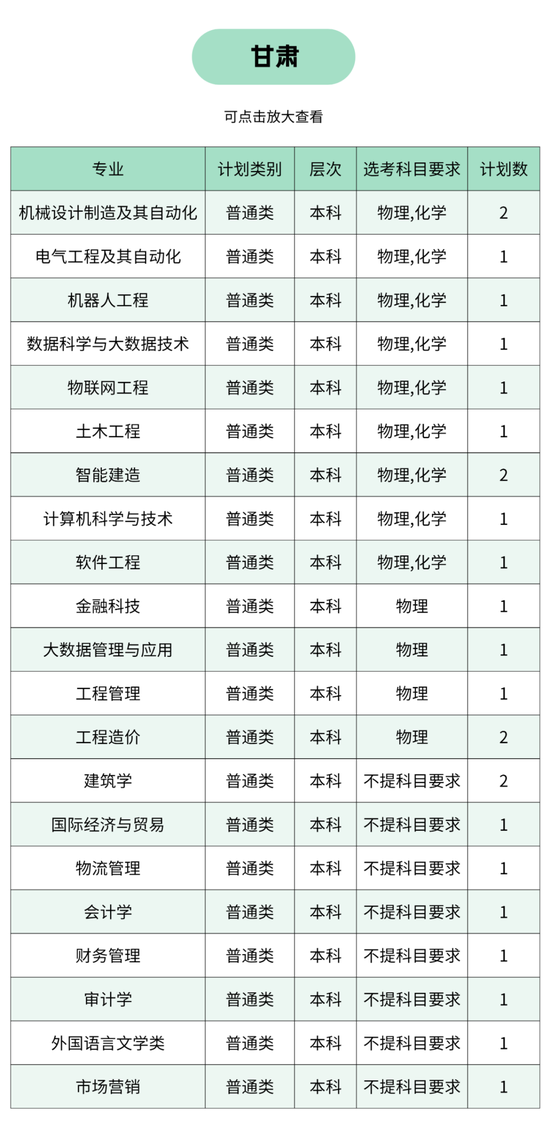 甘肃

可点击放大查看

| 专业 | 计划类别 | 层次 | 选考科目要求 | 计划数 |
|---|---|---|---|---|
| 机械设计制造及其自动化 | 普通类 | 本科 | 物理,化学 | 2 |
| 电气工程及其自动化 | 普通类 | 本科 | 物理,化学 | 1 |
| 机器人工程 | 普通类 | 本科 | 物理,化学 | 1 |
| 数据科学与大数据技术 | 普通类 | 本科 | 物理,化学 | 1 |
| 物联网工程 | 普通类 | 本科 | 物理,化学 | 1 |
| 土木工程 | 普通类 | 本科 | 物理,化学 | 1 |
| 智能建造 | 普通类 | 本科 | 物理,化学 | 2 |
| 计算机科学与技术 | 普通类 | 本科 | 物理,化学 | 1 |
| 软件工程 | 普通类 | 本科 | 物理,化学 | 1 |
| 金融科技 | 普通类 | 本科 | 物理 | 1 |
| 大数据管理与应用 | 普通类 | 本科 | 物理 | 1 |
| 工程管理 | 普通类 | 本科 | 物理 | 1 |
| 工程造价 | 普通类 | 本科 | 物理 | 2 |
| 建筑学 | 普通类 | 本科 | 不提科目要求 | 2 |
| 国际经济与贸易 | 普通类 | 本科 | 不提科目要求 | 1 |
| 物流管理 | 普通类 | 本科 | 不提科目要求 | 1 |
| 会计学 | 普通类 | 本科 | 不提科目要求 | 1 |
| 财务管理 | 普通类 | 本科 | 不提科目要求 | 1 |
| 审计学 | 普通类 | 本科 | 不提科目要求 | 1 |
| 外国语言文学类 | 普通类 | 本科 | 不提科目要求 | 1 |
| 市场营销 | 普通类 | 本科 | 不提科目要求 | 1 |